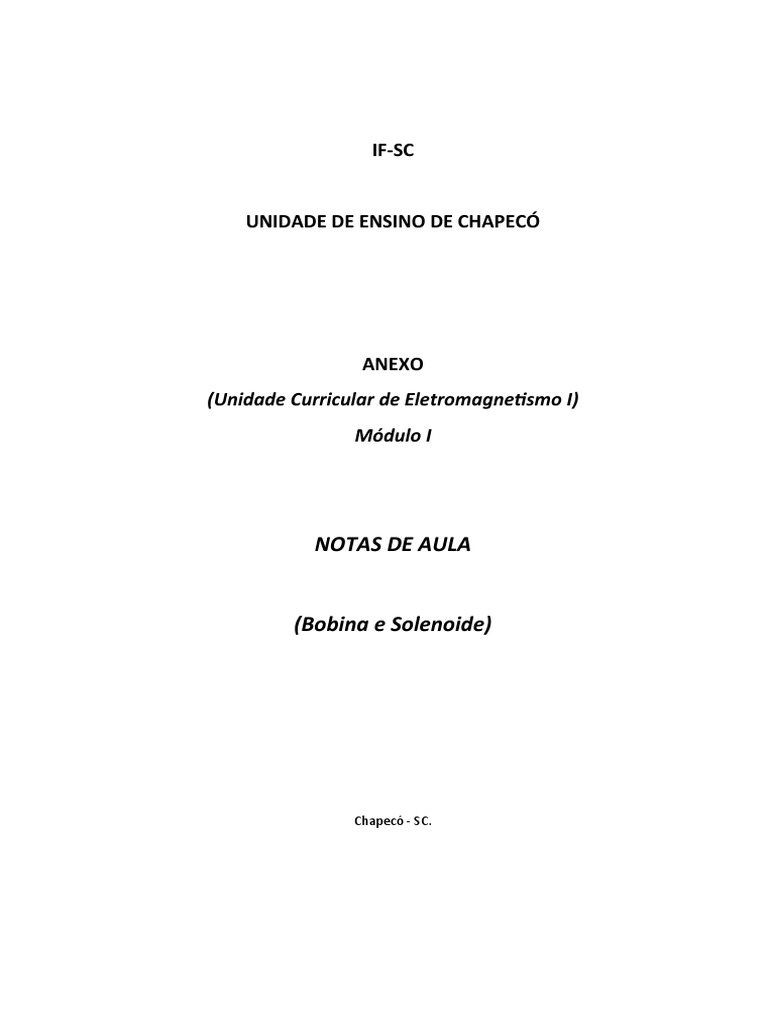 IF-SC

UNIDADE DE ENSINO DE CHAPECÓ

ANEXO

(Unidade Curricular de Eletromagnetismo I)

Módulo I

NOTAS DE AULA

(Bobina e Solenoide)

Chapecó - SC.